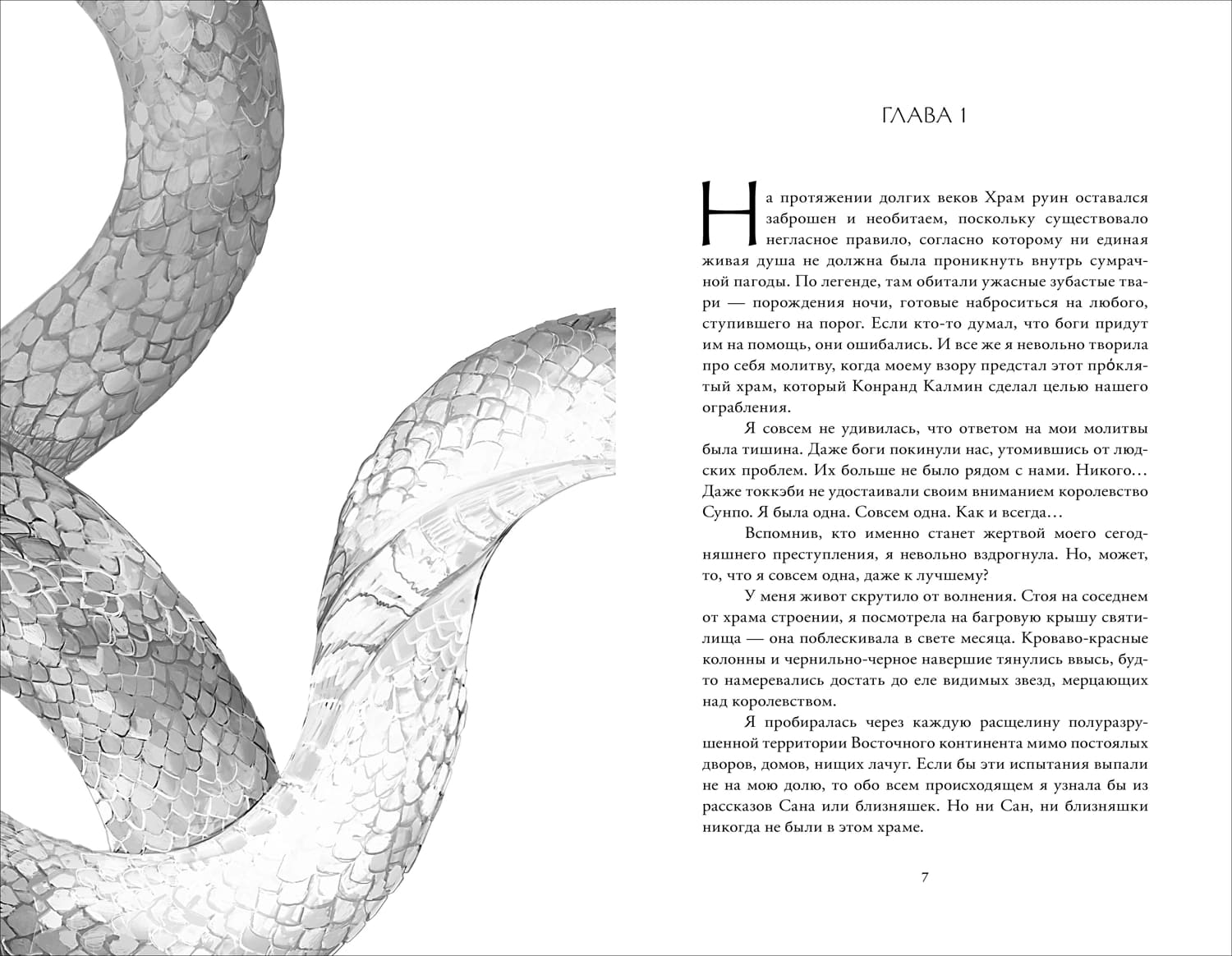 ГЛАВА 1

На протяжении долгих веков Храм руин оставался заброшен и необитаем, поскольку существовало негласное правило, согласно которому ни единая живая душа не должна была проникнуть внутрь сумрачной пагоды. По легенде, там обитали ужасные зубастые твари — порождения ночи, готовые наброситься на любого, ступившего на порог. Если кто-то думал, что боги придут им на помощь, они ошибались. И все же я невольно творила про себя молитву, когда моему взору предстал этот про́клятый храм, который Конранд Калмин сделал целью нашего ограбления.

Я совсем не удивилась, что ответом на мои молитвы была тишина. Даже боги покинули нас, утомившись от людских проблем. Их больше не было рядом с нами. Никого… Даже токкэби не удостаивали своим вниманием королевство Сунпо. Я была одна. Совсем одна. Как и всегда…

Вспомнив, кто именно станет жертвой моего сегодняшнего преступления, я невольно вздрогнула. Но, может, то, что я совсем одна, даже к лучшему?

У меня живот скрутило от волнения. Стоя на соседнем от храма строении, я посмотрела на багровую крышу святилища — она поблескивала в свете месяца. Кроваво-красные колонны и чернильно-черное навершие тянулись ввысь, будто намеревались достать до еле видимых звезд, мерцающих над королевством.

Я пробиралась через каждую расщелину полуразрушенной территории Восточного континента мимо постоялых дворов, домов, нищих лачуг. Если бы эти испытания выпали не на мою долю, то обо всем происходящем я узнала бы из рассказов Сана или близняшек. Но ни Сан, ни близняшки никогда не были в этом храме.

7